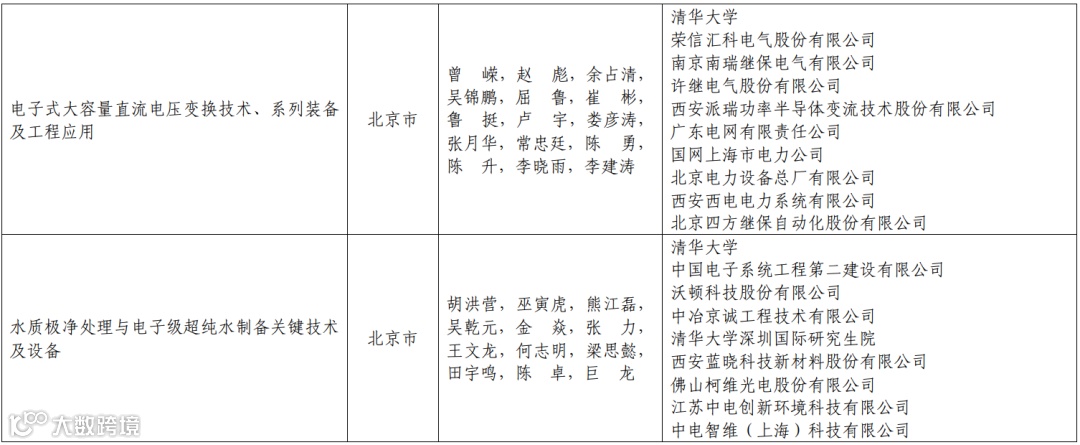 | 电子式大容量直流电压变换技术、系列装备及工程应用 | 北京市 | 曾 嵘，赵 彪，余占清，吴锦鹏，屈 鲁，崔 彬，鲁 挺，卢 宇，娄彦涛，张月华，常忠廷，陈 勇，陈 升，李晓雨，李建涛 | 清华大学 荣信汇科电气股份有限公司 南京南瑞继保电气有限公司 许继电气股份有限公司 西安派瑞功率半导体变流技术股份有限公司 广东电网有限责任公司 国网上海市电力公司 北京电力设备总厂有限公司 西安西电电力系统有限公司 北京四方继保自动化股份有限公司 |
|---|---|---|---|
| 水质极净处理与电子级超纯水制备关键技术及设备 | 北京市 | 胡洪营，巫寅虎，熊江磊，吴乾元，金 焱，张 力，王文龙，何志明，梁思懿，田宇鸣，陈 卓，巨 龙 | 清华大学 中国电子系统工程第二建设有限公司 沃顿科技股份有限公司 中冶京诚工程技术有限公司 清华大学深圳国际研究生院 西安蓝晓科技新材料股份有限公司 佛山柯维光电股份有限公司 江苏中电创新环境科技有限公司 中电智维（上海）科技有限公司 |

大数跨境